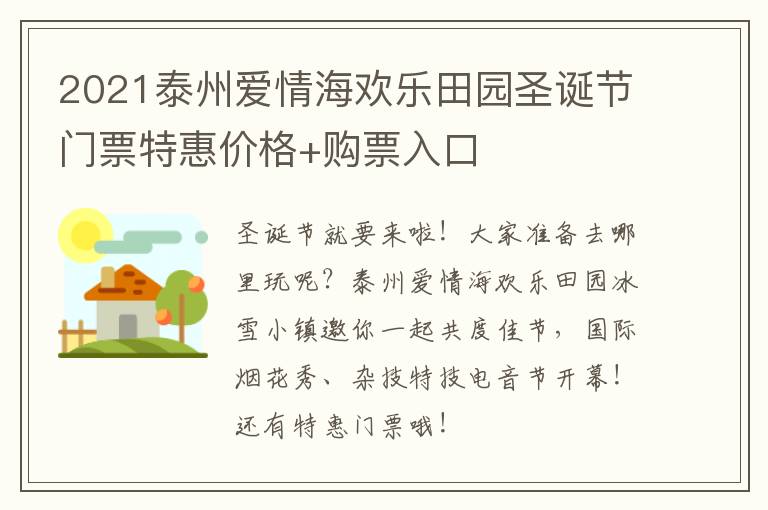 2021泰州爱情海欢乐田园圣诞节门票特惠价格+购票入口

圣诞节就要来啦！大家准备去哪里玩呢？泰州爱情海欢乐田园冰雪小镇邀你一起共度佳节，国际烟花秀、杂技特技电音节开幕！还有特惠门票哦！